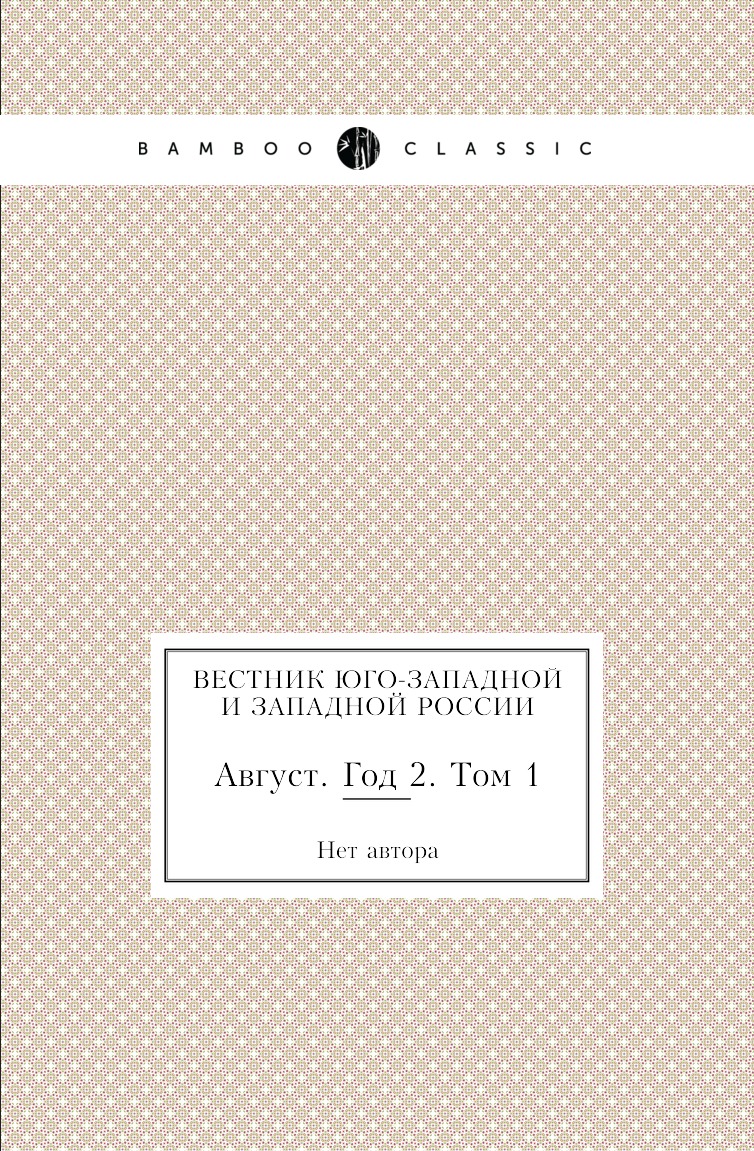 BAMBOO CLASSIC

ВЕСТНИК ЮГО-ЗАПАДНОЙ И ЗАПАДНОЙ РОССИИ

Август. Год 2. Том 1

Нет автора